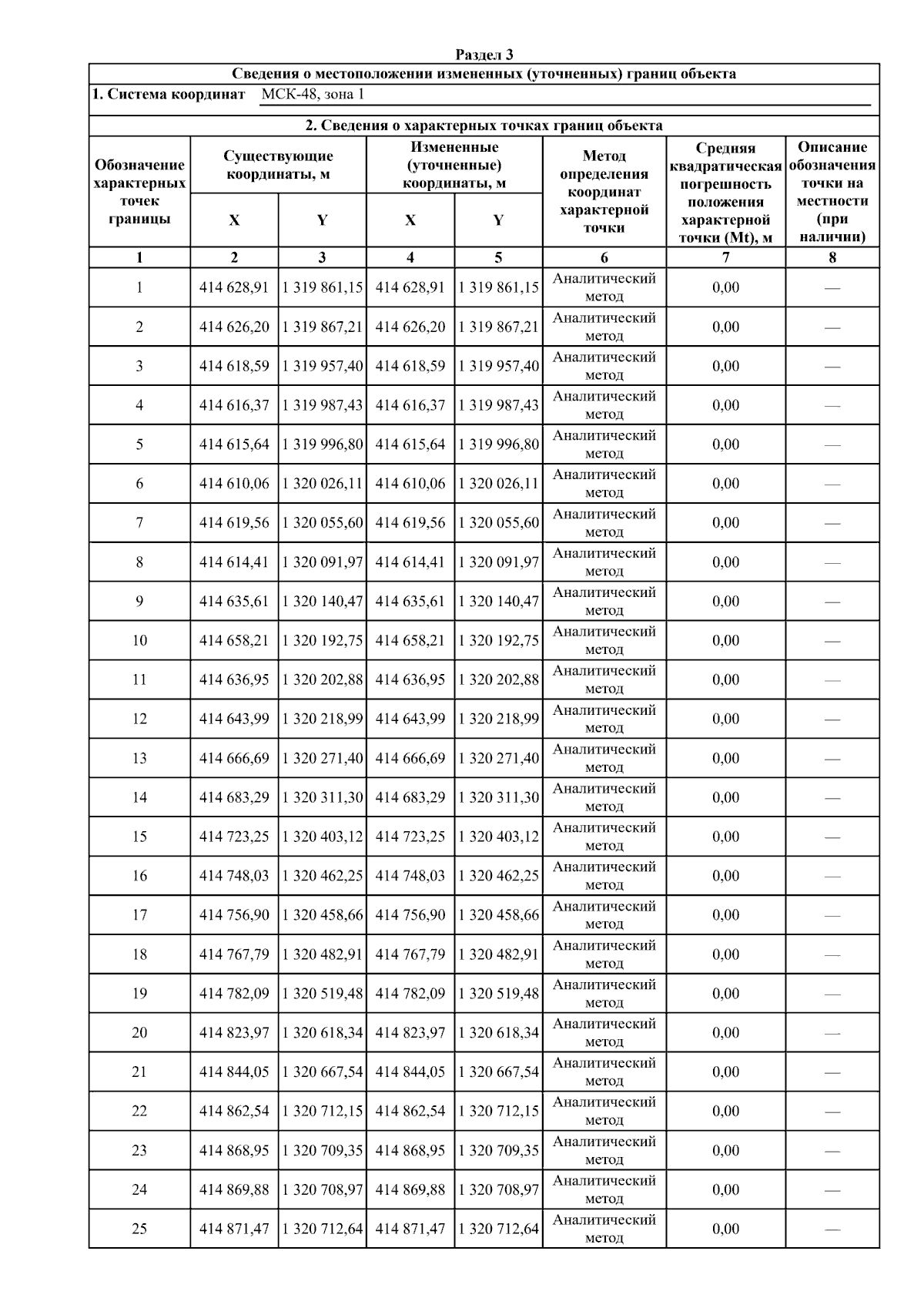 Раздел 3

Сведения о местоположении измененных (уточненных) границ объекта

1. Система координат МСК-48, зона 1

2. Сведения о характерных точках границ объекта

| Обозначение характерных точек границы | Существующие координаты, м X | Существующие координаты, м Y | Измененные (уточненные) координаты, м X | Измененные (уточненные) координаты, м Y | Метод определения координат характерной точки | Средняя квадратическая погрешность положения характерной точки (Mt), м | Описание обозначения точки на местности (при наличии) |
|---|---|---|---|---|---|---|---|
| 1 | 2 | 3 | 4 | 5 | 6 | 7 | 8 |
| 1 | 414 628,91 | 1 319 861,15 | 414 628,91 | 1 319 861,15 | Аналитический метод | 0,00 | — |
| 2 | 414 626,20 | 1 319 867,21 | 414 626,20 | 1 319 867,21 | Аналитический метод | 0,00 | — |
| 3 | 414 618,59 | 1 319 957,40 | 414 618,59 | 1 319 957,40 | Аналитический метод | 0,00 | — |
| 4 | 414 616,37 | 1 319 987,43 | 414 616,37 | 1 319 987,43 | Аналитический метод | 0,00 | — |
| 5 | 414 615,64 | 1 319 996,80 | 414 615,64 | 1 319 996,80 | Аналитический метод | 0,00 | — |
| 6 | 414 610,06 | 1 320 026,11 | 414 610,06 | 1 320 026,11 | Аналитический метод | 0,00 | — |
| 7 | 414 619,56 | 1 320 055,60 | 414 619,56 | 1 320 055,60 | Аналитический метод | 0,00 | — |
| 8 | 414 614,41 | 1 320 091,97 | 414 614,41 | 1 320 091,97 | Аналитический метод | 0,00 | — |
| 9 | 414 635,61 | 1 320 140,47 | 414 635,61 | 1 320 140,47 | Аналитический метод | 0,00 | — |
| 10 | 414 658,21 | 1 320 192,75 | 414 658,21 | 1 320 192,75 | Аналитический метод | 0,00 | — |
| 11 | 414 636,95 | 1 320 202,88 | 414 636,95 | 1 320 202,88 | Аналитический метод | 0,00 | — |
| 12 | 414 643,99 | 1 320 218,99 | 414 643,99 | 1 320 218,99 | Аналитический метод | 0,00 | — |
| 13 | 414 666,69 | 1 320 271,40 | 414 666,69 | 1 320 271,40 | Аналитический метод | 0,00 | — |
| 14 | 414 683,29 | 1 320 311,30 | 414 683,29 | 1 320 311,30 | Аналитический метод | 0,00 | — |
| 15 | 414 723,25 | 1 320 403,12 | 414 723,25 | 1 320 403,12 | Аналитический метод | 0,00 | — |
| 16 | 414 748,03 | 1 320 462,25 | 414 748,03 | 1 320 462,25 | Аналитический метод | 0,00 | — |
| 17 | 414 756,90 | 1 320 458,66 | 414 756,90 | 1 320 458,66 | Аналитический метод | 0,00 | — |
| 18 | 414 767,79 | 1 320 482,91 | 414 767,79 | 1 320 482,91 | Аналитический метод | 0,00 | — |
| 19 | 414 782,09 | 1 320 519,48 | 414 782,09 | 1 320 519,48 | Аналитический метод | 0,00 | — |
| 20 | 414 823,97 | 1 320 618,34 | 414 823,97 | 1 320 618,34 | Аналитический метод | 0,00 | — |
| 21 | 414 844,05 | 1 320 667,54 | 414 844,05 | 1 320 667,54 | Аналитический метод | 0,00 | — |
| 22 | 414 862,54 | 1 320 712,15 | 414 862,54 | 1 320 712,15 | Аналитический метод | 0,00 | — |
| 23 | 414 868,95 | 1 320 709,35 | 414 868,95 | 1 320 709,35 | Аналитический метод | 0,00 | — |
| 24 | 414 869,88 | 1 320 708,97 | 414 869,88 | 1 320 708,97 | Аналитический метод | 0,00 | — |
| 25 | 414 871,47 | 1 320 712,64 | 414 871,47 | 1 320 712,64 | Аналитический метод | 0,00 | — |